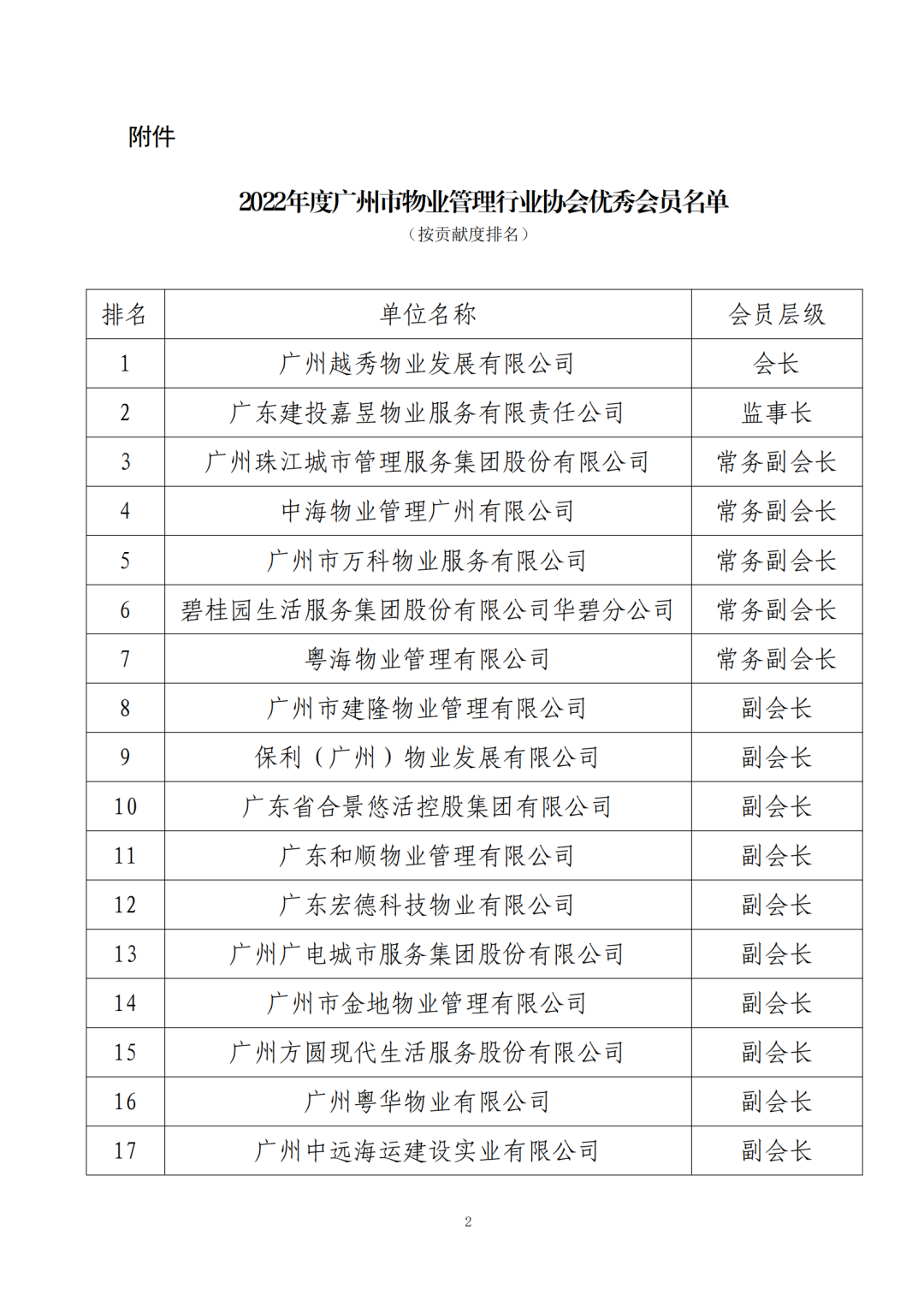 附件

2022年度广州市物业管理行业协会优秀会员名单
（按贡献度排名）

| 排名 | 单位名称 | 会员层级 |
|---|---|---|
| 1 | 广州越秀物业发展有限公司 | 会长 |
| 2 | 广东建投嘉昱物业服务有限责任公司 | 监事长 |
| 3 | 广州珠江城市管理服务集团股份有限公司 | 常务副会长 |
| 4 | 中海物业管理广州有限公司 | 常务副会长 |
| 5 | 广州市万科物业服务有限公司 | 常务副会长 |
| 6 | 碧桂园生活服务集团股份有限公司华碧分公司 | 常务副会长 |
| 7 | 粤海物业管理有限公司 | 常务副会长 |
| 8 | 广州市建隆物业管理有限公司 | 副会长 |
| 9 | 保利（广州）物业发展有限公司 | 副会长 |
| 10 | 广东省合景悠活控股集团有限公司 | 副会长 |
| 11 | 广东和顺物业管理有限公司 | 副会长 |
| 12 | 广东宏德科技物业有限公司 | 副会长 |
| 13 | 广州广电城市服务集团股份有限公司 | 副会长 |
| 14 | 广州市金地物业管理有限公司 | 副会长 |
| 15 | 广州方圆现代生活服务股份有限公司 | 副会长 |
| 16 | 广州粤华物业有限公司 | 副会长 |
| 17 | 广州中远海运建设实业有限公司 | 副会长 |

2